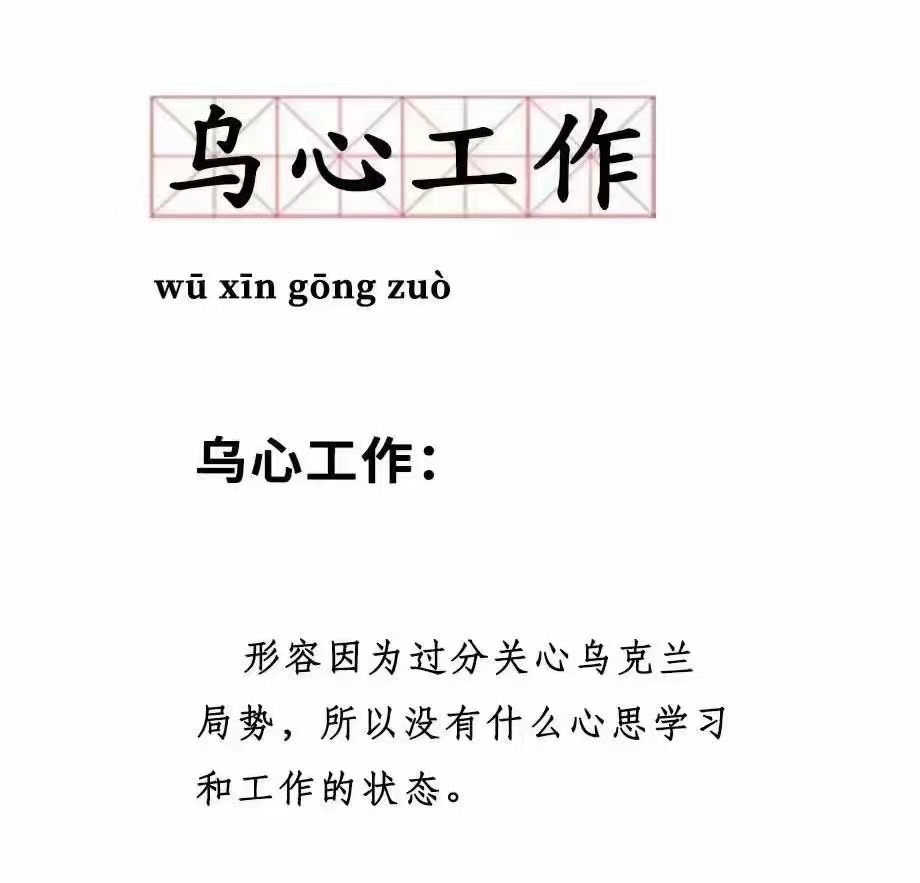 乌心工作

wū xīn gōng zuò

乌心工作：

形容因为过分关心乌克兰局势，所以没有什么心思学习和工作的状态。